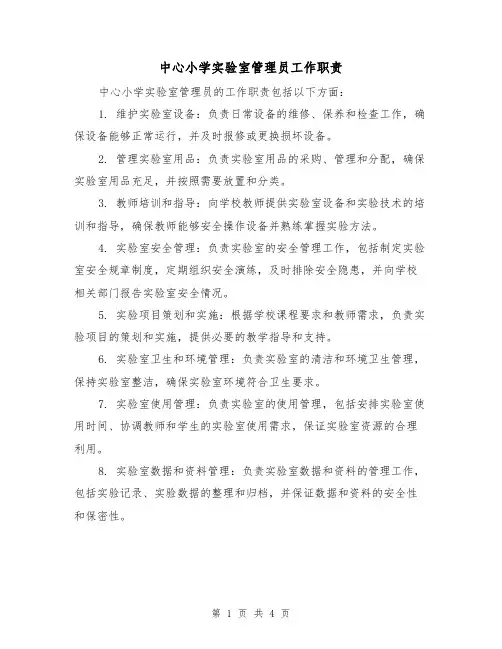 中心小学实验室管理员工作职责

中心小学实验室管理员的工作职责包括以下方面：

1. 维护实验室设备：负责日常设备的维修、保养和检查工作，确保设备能够正常运行，并及时报修或更换损坏设备。

2. 管理实验室用品：负责实验室用品的采购、管理和分配，确保实验室用品充足，并按照需要放置和分类。

3. 教师培训和指导：向学校教师提供实验室设备和实验技术的培训和指导，确保教师能够安全操作设备并熟练掌握实验方法。

4. 实验室安全管理：负责实验室的安全管理工作，包括制定实验室安全规章制度，定期组织安全演练，及时排除安全隐患，并向学校相关部门报告实验室安全情况。

5. 实验项目策划和实施：根据学校课程要求和教师需求，负责实验项目的策划和实施，提供必要的教学指导和支持。

6. 实验室卫生和环境管理：负责实验室的清洁和环境卫生管理，保持实验室整洁，确保实验室环境符合卫生要求。

7. 实验室使用管理：负责实验室的使用管理，包括安排实验室使用时间、协调教师和学生的实验室使用需求，保证实验室资源的合理利用。

8. 实验室数据和资料管理：负责实验室数据和资料的管理工作，包括实验记录、实验数据的整理和归档，并保证数据和资料的安全性和保密性。

第 1 页 共 4 页